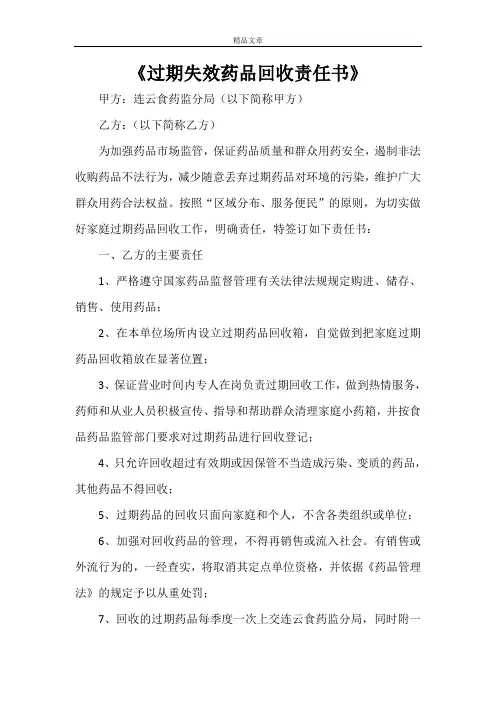 精品文章

《过期失效药品回收责任书》

甲方：连云食药监分局（以下简称甲方）

乙方：（以下简称乙方）

为加强药品市场监管，保证药品质量和群众用药安全，遏制非法收购药品不法行为，减少随意丢弃过期药品对环境的污染，维护广大群众用药合法权益。按照“区域分布、服务便民”的原则，为切实做好家庭过期药品回收工作，明确责任，特签订如下责任书：

一、乙方的主要责任

1、严格遵守国家药品监督管理有关法律法规规定购进、储存、销售、使用药品；

2、在本单位场所内设立过期药品回收箱，自觉做到把家庭过期药品回收箱放在显著位置；

3、保证营业时间内专人在岗负责过期回收工作，做到热情服务，药师和从业人员积极宣传、指导和帮助群众清理家庭小药箱，并按食品药品监管部门要求对过期药品进行回收登记；

4、只允许回收超过有效期或因保管不当造成污染、变质的药品，其他药品不得回收；

5、过期药品的回收只面向家庭和个人，不含各类组织或单位；

6、加强对回收药品的管理，不得再销售或流入社会。有销售或外流行为的，一经查实，将取消其定点单位资格，并依据《药品管理法》的规定予以从重处罚；

7、回收的过期药品每季度一次上交连云食药监分局，同时附一